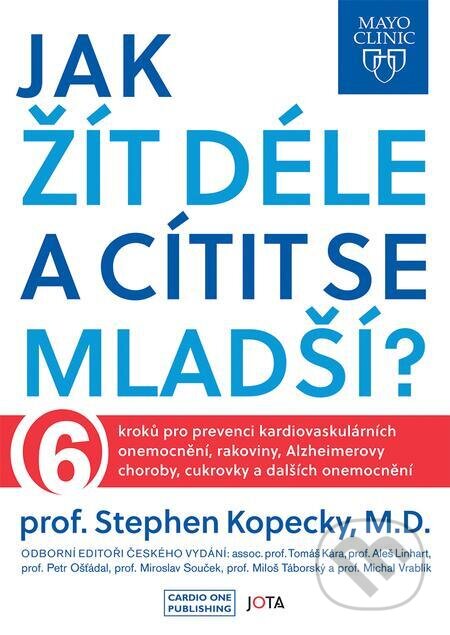 MAYO CLINIC

JAK ŽÍT DÉLE A CÍTIT SE MLADŠÍ?

6 kroků pro prevenci kardiovaskulárních onemocnění, rakoviny, Alzheimerovy choroby, cukrovky a dalších onemocnění

prof. Stephen Kopecky, M.D.

ODBORNÍ EDITOŘI ČESKÉHO VYDÁNÍ: assoc. prof. Tomáš Kára, prof. Aleš Linhart, prof. Petr Ošťádal, prof. Miroslav Souček, prof. Miloš Táborský a prof. Michal Vrablík

CARDIO ONE PUBLISHING

JOTA